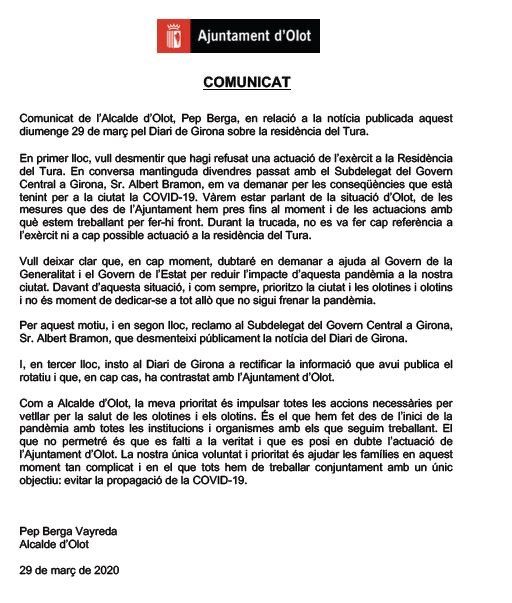 Ajuntament d'Olot

COMUNICAT

Comunicat de l'Alcalde d'Olot, Pep Berga, en relació a la notícia publicada aquest diumenge 29 de març pel Diari de Girona sobre la residència del Tura.

En primer lloc, vull desmentir que hagi refusat una actuació de l'exèrcit a la Residència del Tura. En conversa mantinguda divendres passat amb el Subdelegat del Govern Central a Girona, Sr. Albert Bramon, em va demanar per les conseqüències que està tenint per a la ciutat la COVID-19. Vàrem estar parlant de la situació d'Olot, de les mesures que des de l'Ajuntament hem pres fins al moment i de les actuacions amb què estem treballant per fer-hi front. Durant la trucada, no es va fer cap referència a l'exèrcit ni a cap possible actuació a la residència del Tura.

Vull deixar clar que, en cap moment, dubtaré en demanar a ajuda al Govern de la Generalitat i el Govern de l'Estat per reduir l'impacte d'aquesta pandèmia a la nostra ciutat. Davant d'aquesta situació, i com sempre, prioritzo la ciutat i les olotines i olotins i no és moment de dedicar-se a tot allò que no sigui frenar la pandèmia.

Per aquest motiu, i en segon lloc, reclamo al Subdelegat del Govern Central a Girona, Sr. Albert Bramon, que desmenteixi públicament la notícia del Diari de Girona.

I, en tercer lloc, insto al Diari de Girona a rectificar la informació que avui publica el rotatiu i que, en cap cas, ha contrastat amb l'Ajuntament d'Olot.

Com a Alcalde d'Olot, la meva prioritat és impulsar totes les accions necessàries per vetllar per la salut de les olotines i els olotins. És el que hem fet des de l'inici de la pandèmia amb totes les institucions i organismes amb els que seguim treballant. El que no permetré és que es falti a la veritat i que es posi en dubte l'actuació de l'Ajuntament d'Olot. La nostra única voluntat i prioritat és ajudar les famílies en aquest moment tan complicat i en el que tots hem de treballar conjuntament amb un únic objectiu: evitar la propagació de la COVID-19.

Pep Berga Vayreda
Alcalde d'Olot

29 de març de 2020